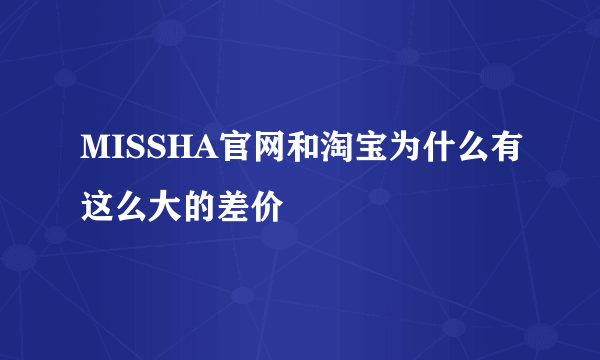 MISSHA官网和淘宝为什么有这么大的差价